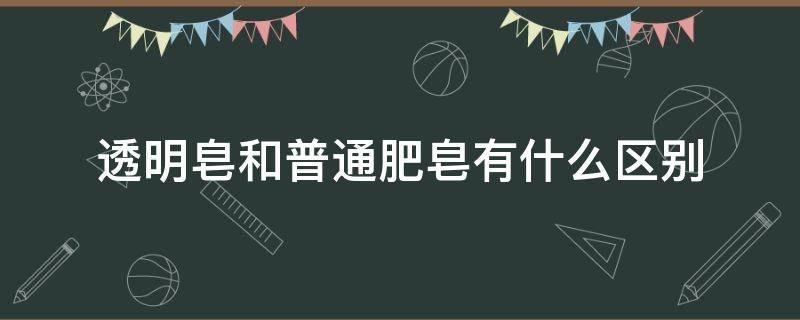 透明皂和普通肥皂有什么区别